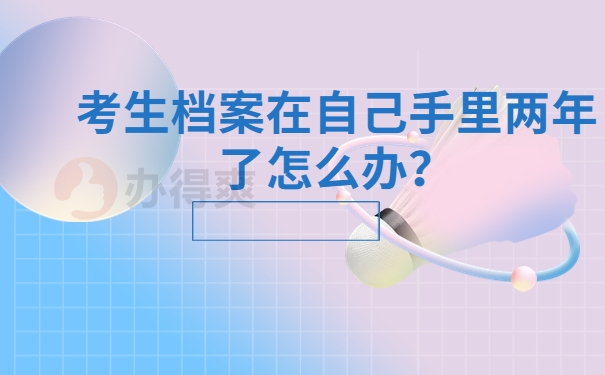 考生档案在自己手里两年了怎么办？

办得爽